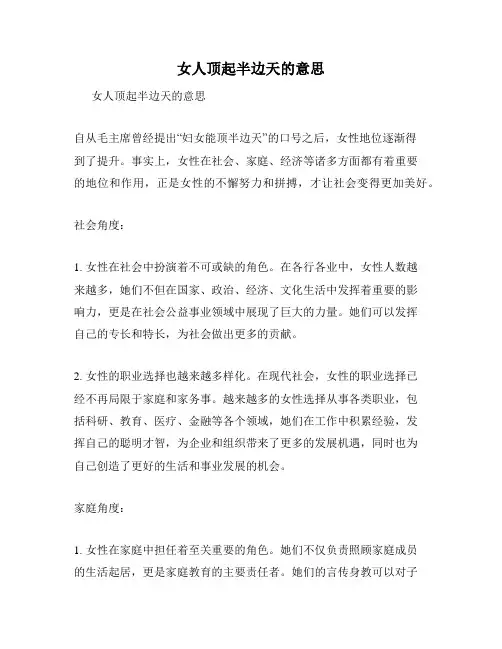 女人顶起半边天的意思

女人顶起半边天的意思

自从毛主席曾经提出“妇女能顶半边天”的口号之后，女性地位逐渐得到了提升。事实上，女性在社会、家庭、经济等诸多方面都有着重要的地位和作用，正是女性的不懈努力和拼搏，才让社会变得更加美好。

社会角度：

1. 女性在社会中扮演着不可或缺的角色。在各行各业中，女性人数越来越多，她们不但在国家、政治、经济、文化生活中发挥着重要的影响力，更是在社会公益事业领域中展现了巨大的力量。她们可以发挥自己的专长和特长，为社会做出更多的贡献。

2. 女性的职业选择也越来越多样化。在现代社会，女性的职业选择已经不再局限于家庭和家务事。越来越多的女性选择从事各类职业，包括科研、教育、医疗、金融等各个领域，她们在工作中积累经验，发挥自己的聪明才智，为企业和组织带来了更多的发展机遇，同时也为自己创造了更好的生活和事业发展的机会。

家庭角度：

1. 女性在家庭中担任着至关重要的角色。她们不仅负责照顾家庭成员的生活起居，更是家庭教育的主要责任者。她们的言传身教可以对子